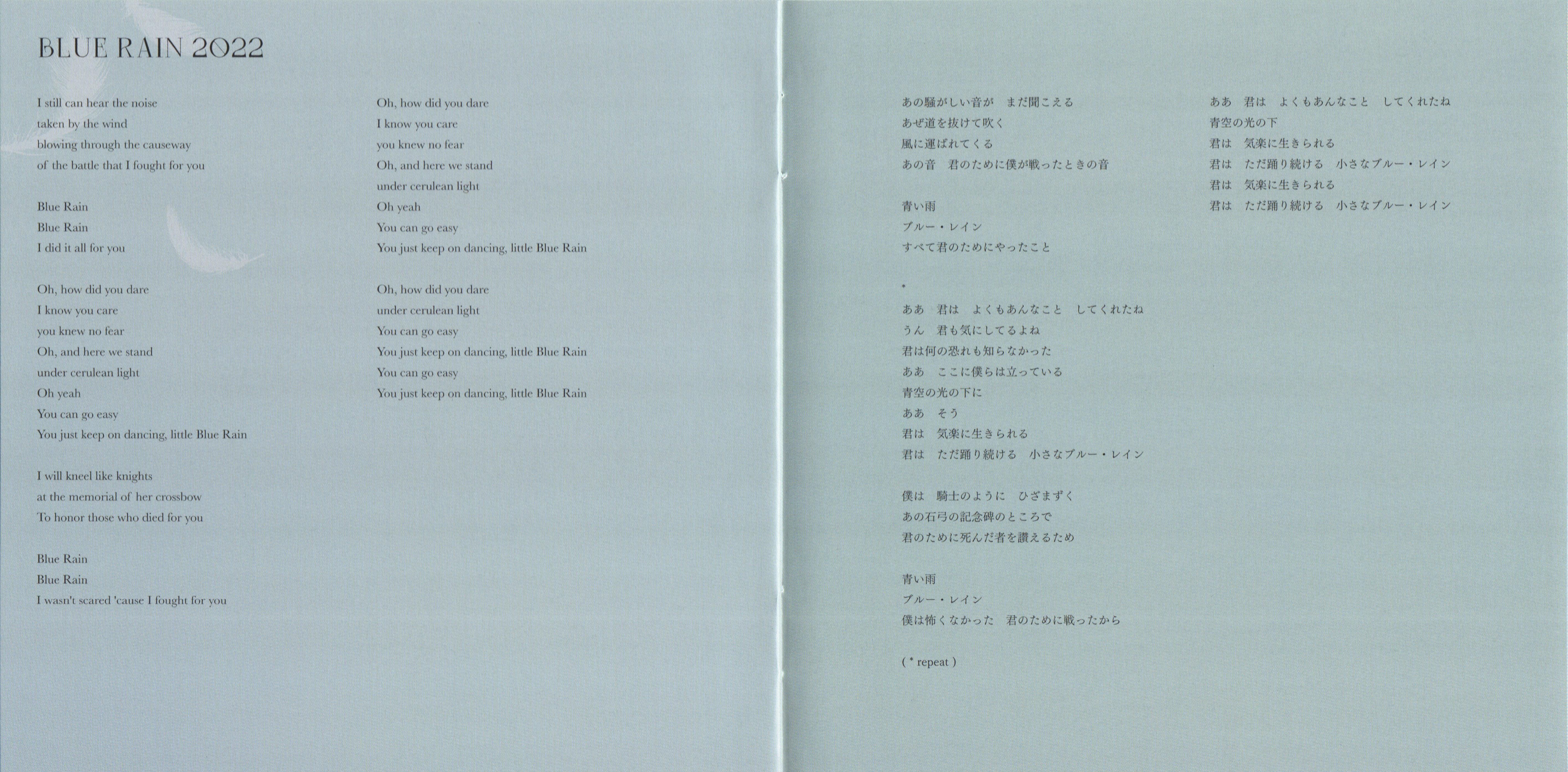 BLUE RAIN 2022

I still can hear the noise
taken by the wind
blowing through the causeway
of the battle that I fought for you

Blue Rain
Blue Rain
I did it all for you

Oh, how did you dare
I know you care
you knew no fear
Oh, and here we stand
under cerulean light
Oh yeah
You can go easy
You just keep on dancing, little Blue Rain

I will kneel like knights
at the memorial of her crossbow
To honor those who died for you

Blue Rain
Blue Rain
I wasn't scared 'cause I fought for you

Oh, how did you dare
I know you care
you knew no fear
Oh, and here we stand
under cerulean light
Oh yeah
You can go easy
You just keep on dancing, little Blue Rain

Oh, how did you dare
under cerulean light
You can go easy
You just keep on dancing, little Blue Rain
You can go easy
You just keep on dancing, little Blue Rain

あの騒がしい音が　まだ聞こえる
あぜ道を抜けて吹く
風に運ばれてくる
あの音　君のために僕が戦ったときの音

青い雨
ブルー・レイン
すべて君のためにやったこと

*
ああ　君は　よくもあんなこと　してくれたね
うん　君も気にしてるよね
君は何の恐れも知らなかった
ああ　ここに僕らは立っている
青空の光の下に
ああ　そう
君は　気楽に生きられる
君は　ただ踊り続ける　小さなブルー・レイン

僕は　騎士のように　ひざまずく
あの石弓の記念碑のところで
君のために死んだ者を讃えるため

青い雨
ブルー・レイン
僕は怖くなかった　君のために戦ったから

( * repeat )

ああ　君は　よくもあんなこと　してくれたね
青空の光の下
君は　気楽に生きられる
君は　ただ踊り続ける　小さなブルー・レイン
君は　気楽に生きられる
君は　ただ踊り続ける　小さなブルー・レイン